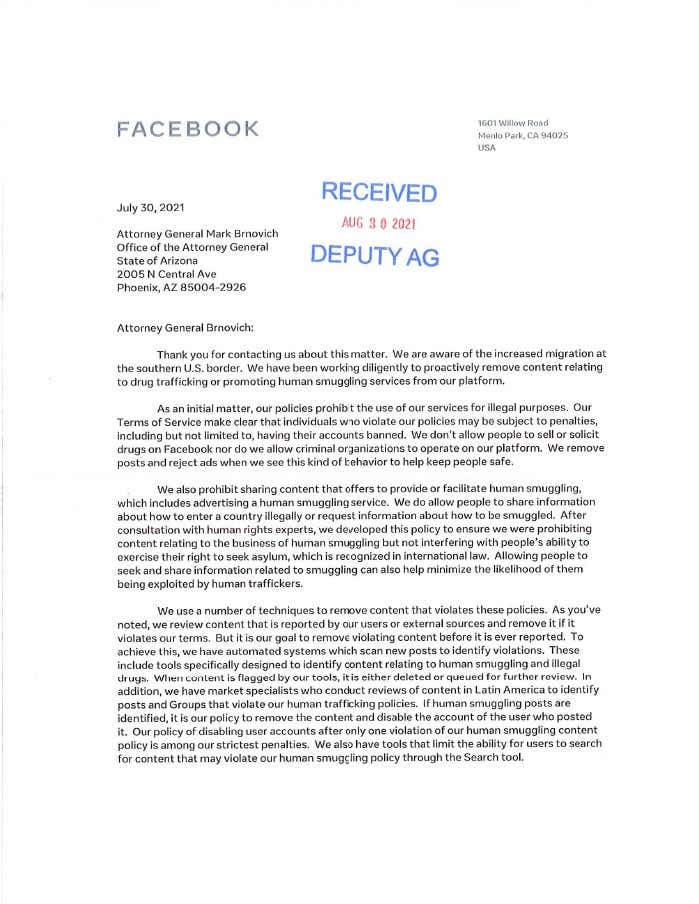 FACEBOOK

1601 Willow Road
Menlo Park, CA 94025
USA

RECEIVED
AUG 3 0 2021
DEPUTY AG

July 30, 2021

Attorney General Mark Brnovich
Office of the Attorney General
State of Arizona
2005 N Central Ave
Phoenix, AZ 85004-2926

Attorney General Brnovich:

Thank you for contacting us about this matter. We are aware of the increased migration at the southern U.S. border. We have been working diligently to proactively remove content relating to drug trafficking or promoting human smuggling services from our platform.

As an initial matter, our policies prohibit the use of our services for illegal purposes. Our Terms of Service make clear that individuals who violate our policies may be subject to penalties, including but not limited to, having their accounts banned. We don't allow people to sell or solicit drugs on Facebook nor do we allow criminal organizations to operate on our platform. We remove posts and reject ads when we see this kind of behavior to help keep people safe.

We also prohibit sharing content that offers to provide or facilitate human smuggling, which includes advertising a human smuggling service. We do allow people to share information about how to enter a country illegally or request information about how to be smuggled. After consultation with human rights experts, we developed this policy to ensure we were prohibiting content relating to the business of human smuggling but not interfering with people's ability to exercise their right to seek asylum, which is recognized in international law. Allowing people to seek and share information related to smuggling can also help minimize the likelihood of them being exploited by human traffickers.

We use a number of techniques to remove content that violates these policies. As you've noted, we review content that is reported by our users or external sources and remove it if it violates our terms. But it is our goal to remove violating content before it is ever reported. To achieve this, we have automated systems which scan new posts to identify violations. These include tools specifically designed to identify content relating to human smuggling and illegal drugs. When content is flagged by our tools, it is either deleted or queued for further review. In addition, we have market specialists who conduct reviews of content in Latin America to identify posts and Groups that violate our human trafficking policies. If human smuggling posts are identified, it is our policy to remove the content and disable the account of the user who posted it. Our policy of disabling user accounts after only one violation of our human smuggling content policy is among our strictest penalties. We also have tools that limit the ability for users to search for content that may violate our human smuggling policy through the Search tool.